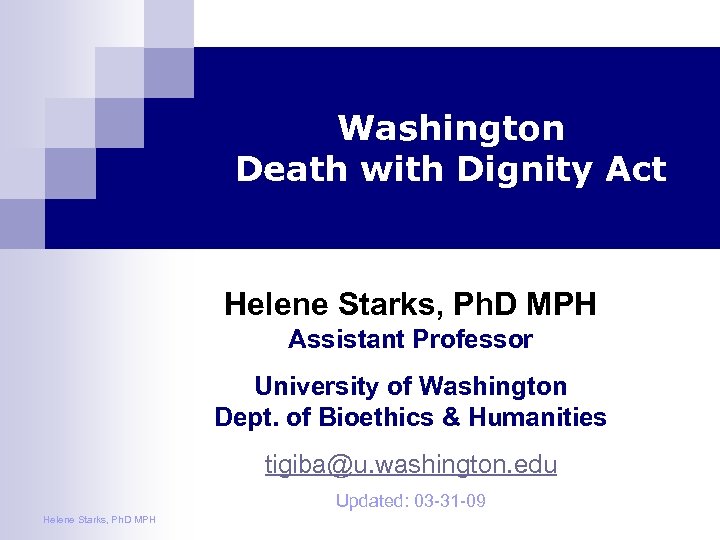 Washington
Death with Dignity Act

Helene Starks, PhD MPH
Assistant Professor

University of Washington
Dept. of Bioethics & Humanities

tigiba@u.washington.edu

Updated: 03-31-09

Helene Starks, PhD MPH